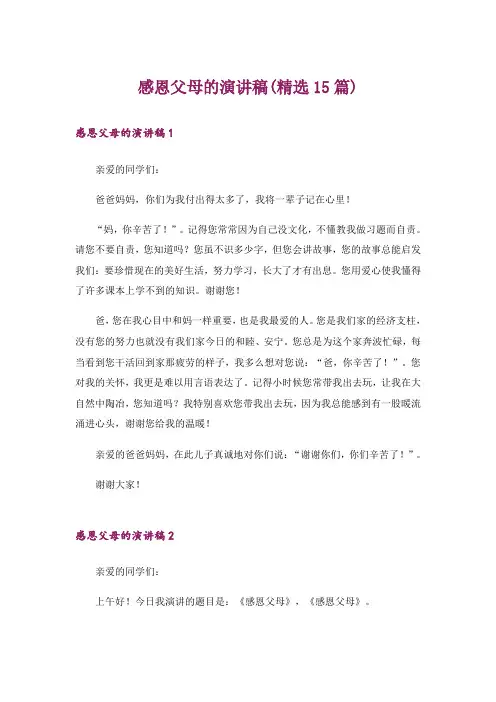 感恩父母的演讲稿(精选15篇)

感恩父母的演讲稿1

亲爱的同学们：

爸爸妈妈，你们为我付出得太多了，我将一辈子记在心里！

“妈，你辛苦了！”。记得您常常因为自己没文化，不懂教我做习题而自责。请您不要自责，您知道吗？您虽不识多少字，但您会讲故事，您的故事总能启发我们：要珍惜现在的美好生活，努力学习，长大了才有出息。您用爱心使我懂得了许多课本上学不到的知识。谢谢您！

爸，您在我心目中和妈一样重要，也是我最爱的人。您是我们家的经济支柱，没有您的努力也就没有我们家今日的和睦、安宁。您总是为这个家奔波忙碌，每当看到您干活回到家那疲劳的样子，我多么想对您说：“爸，你辛苦了！”。您对我的关怀，我更是难以用言语表达了。记得小时候您常带我出去玩，让我在大自然中陶冶，您知道吗？我特别喜欢您带我出去玩，因为我总能感到有一股暖流涌进心头，谢谢您给我的温暖！

亲爱的爸爸妈妈，在此儿子真诚地对你们说：“谢谢你们，你们辛苦了！”。

谢谢大家！

感恩父母的演讲稿2

亲爱的同学们：

上午好！今日我演讲的题目是：《感恩父母》，《感恩父母》。